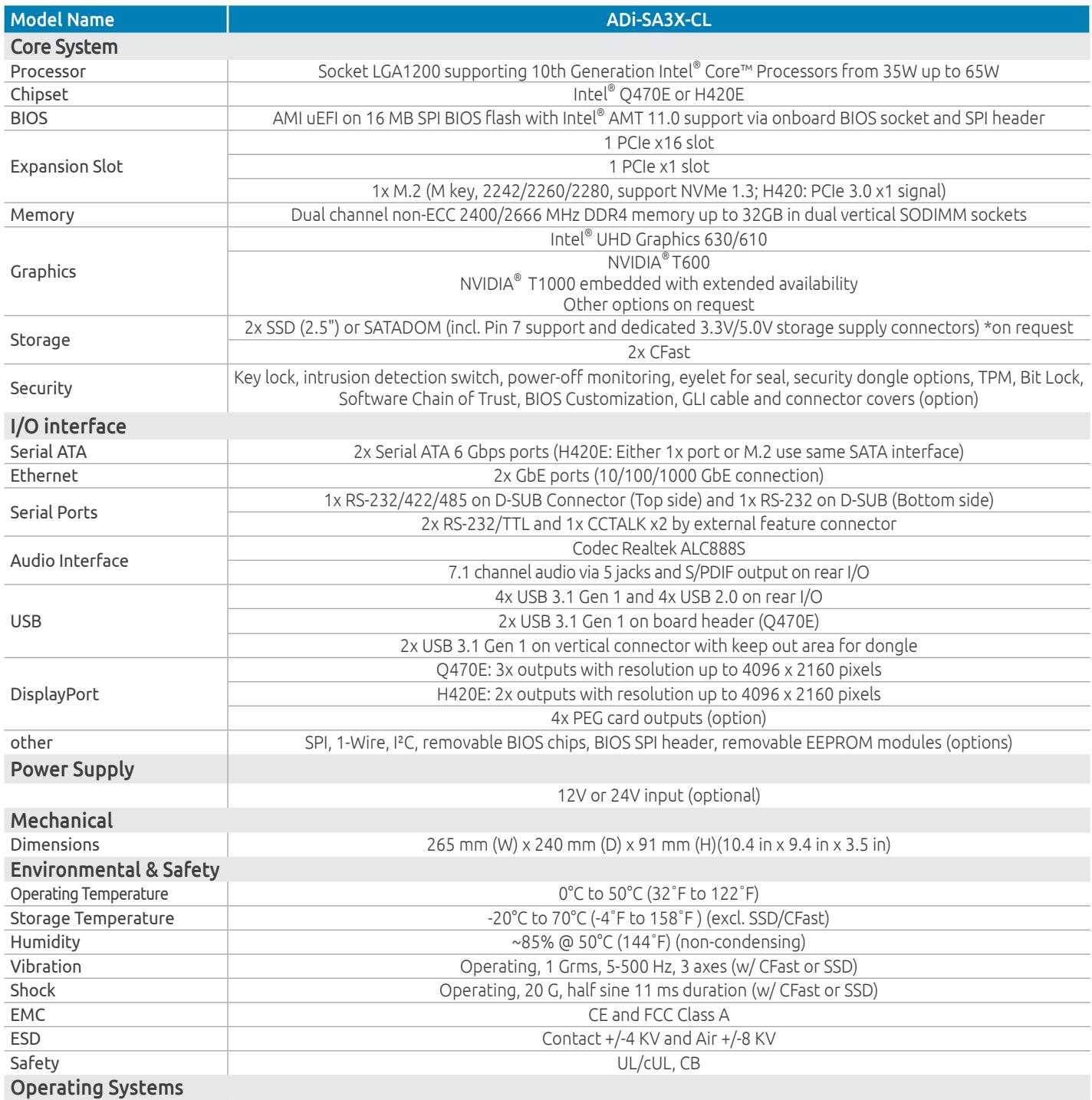 | Model Name | ADi-SA3X-CL |
|---|---|
| Core System | |
| Processor | Socket LGA1200 supporting 10th Generation Intel® Core™ Processors from 35W up to 65W |
| Chipset | Intel® Q470E or H420E |
| BIOS | AMI uEFI on 16 MB SPI BIOS flash with Intel® AMT 11.0 support via onboard BIOS socket and SPI header |
| Expansion Slot | 1 PCIe x16 slot |
| | 1 PCIe x1 slot |
| | 1x M.2 (M key, 2242/2260/2280, support NVMe 1.3; H420: PCIe 3.0 x1 signal) |
| Memory | Dual channel non-ECC 2400/2666 MHz DDR4 memory up to 32GB in dual vertical SODIMM sockets |
| Graphics | Intel® UHD Graphics 630/610 |
| | NVIDIA® T600 NVIDIA® T1000 embedded with extended availability Other options on request |
| Storage | 2x SSD (2.5") or SATADOM (incl. Pin 7 support and dedicated 3.3V/5.0V storage supply connectors) *on request |
| | 2x CFast |
| Security | Key lock, intrusion detection switch, power-off monitoring, eyelet for seal, security dongle options, TPM, Bit Lock, Software Chain of Trust, BIOS Customization, GLI cable and connector covers (option) |
| I/O interface | |
| Serial ATA | 2x Serial ATA 6 Gbps ports (H420E: Either 1x port or M.2 use same SATA interface) |
| Ethernet | 2x GbE ports (10/100/1000 GbE connection) |
| Serial Ports | 1x RS-232/422/485 on D-SUB Connector (Top side) and 1x RS-232 on D-SUB (Bottom side) |
| | 2x RS-232/TTL and 1x CCTALK x2 by external feature connector |
| Audio Interface | Codec Realtek ALC888S |
| | 7.1 channel audio via 5 jacks and S/PDIF output on rear I/O |
| USB | 4x USB 3.1 Gen 1 and 4x USB 2.0 on rear I/O |
| | 2x USB 3.1 Gen 1 on board header (Q470E) |
| | 2x USB 3.1 Gen 1 on vertical connector with keep out area for dongle |
| DisplayPort | Q470E: 3x outputs with resolution up to 4096 x 2160 pixels |
| | H420E: 2x outputs with resolution up to 4096 x 2160 pixels |
| | 4x PEG card outputs (option) |
| other | SPI, 1-Wire, I²C, removable BIOS chips, BIOS SPI header, removable EEPROM modules (options) |
| Power Supply | |
| | 12V or 24V input (optional) |
| Mechanical | |
| Dimensions | 265 mm (W) x 240 mm (D) x 91 mm (H)(10.4 in x 9.4 in x 3.5 in) |
| Environmental & Safety | |
| Operating Temperature | 0°C to 50°C (32˚F to 122˚F) |
| Storage Temperature | -20°C to 70°C (-4˚F to 158˚F ) (excl. SSD/CFast) |
| Humidity | ~85% @ 50°C (144˚F) (non-condensing) |
| Vibration | Operating, 1 Grms, 5-500 Hz, 3 axes (w/ CFast or SSD) |
| Shock | Operating, 20 G, half sine 11 ms duration (w/ CFast or SSD) |
| EMC | CE and FCC Class A |
| ESD | Contact +/-4 KV and Air +/-8 KV |
| Safety | UL/cUL, CB |
| Operating Systems | |